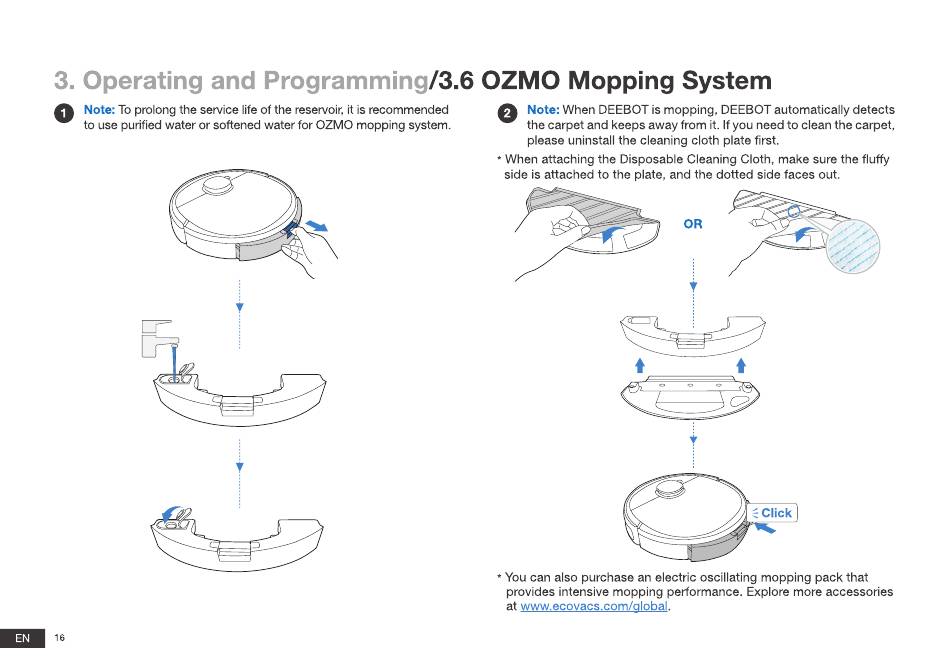 3. Operating and Programming/3.6 OZMO Mopping System

1 Note: To prolong the service life of the reservoir, it is recommended to use purified water or softened water for OZMO mopping system.

2 Note: When DEEBOT is mopping, DEEBOT automatically detects the carpet and keeps away from it. If you need to clean the carpet, please uninstall the cleaning cloth plate first.

* When attaching the Disposable Cleaning Cloth, make sure the fluffy side is attached to the plate, and the dotted side faces out.

OR

Click

* You can also purchase an electric oscillating mopping pack that provides intensive mopping performance. Explore more accessories at www.ecovacs.com/global.

EN 16